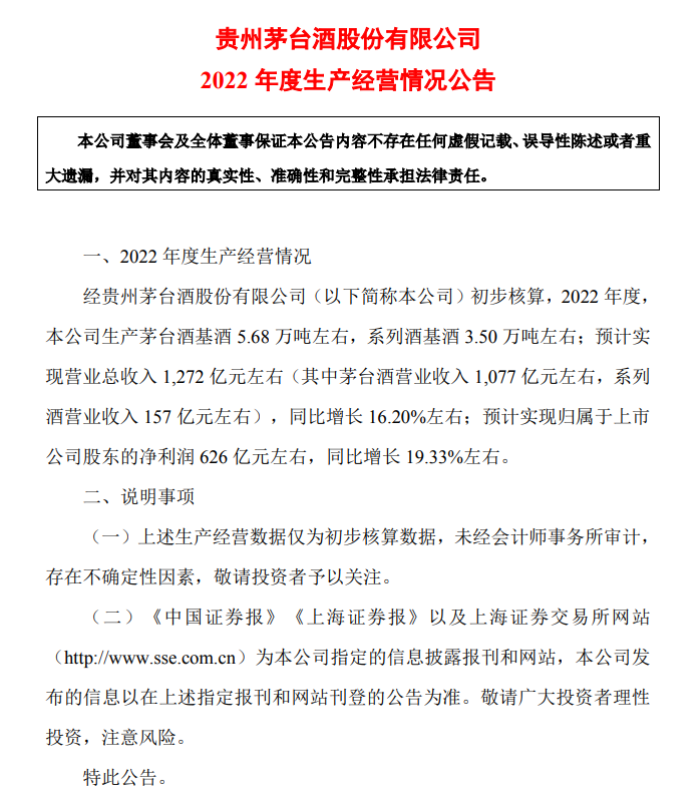 贵州茅台酒股份有限公司
2022 年度生产经营情况公告

本公司董事会及全体董事保证本公告内容不存在任何虚假记载、误导性陈述或者重大遗漏，并对其内容的真实性、准确性和完整性承担法律责任。

一、2022 年度生产经营情况

经贵州茅台酒股份有限公司（以下简称本公司）初步核算，2022 年度，本公司生产茅台酒基酒 5.68 万吨左右，系列酒基酒 3.50 万吨左右；预计实现营业总收入 1,272 亿元左右（其中茅台酒营业收入 1,077 亿元左右，系列酒营业收入 157 亿元左右），同比增长 16.20%左右；预计实现归属于上市公司股东的净利润 626 亿元左右，同比增长 19.33%左右。

二、说明事项

（一）上述生产经营数据仅为初步核算数据，未经会计师事务所审计，存在不确定性因素，敬请投资者予以关注。

（二）《中国证券报》《上海证券报》以及上海证券交易所网站（http://www.sse.com.cn）为本公司指定的信息披露报刊和网站，本公司发布的信息以在上述指定报刊和网站刊登的公告为准。敬请广大投资者理性投资，注意风险。

特此公告。